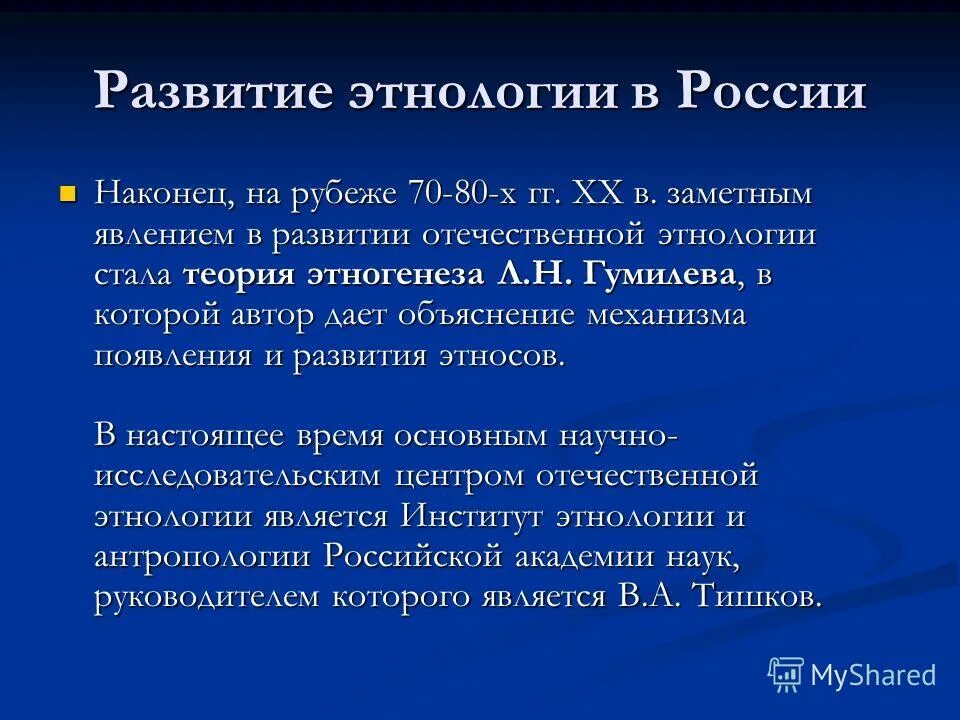 Развитие этнологии в России

Наконец, на рубеже 70-80-х гг. XX в. заметным явлением в развитии отечественной этнологии стала теория этногенеза Л.Н. Гумилева, в которой автор дает объяснение механизма появления и развития этносов.

В настоящее время основным научно-исследовательским центром отечественной этнологии является Институт этнологии и антропологии Российской академии наук, руководителем которого является В.А. Тишков.

MyShared